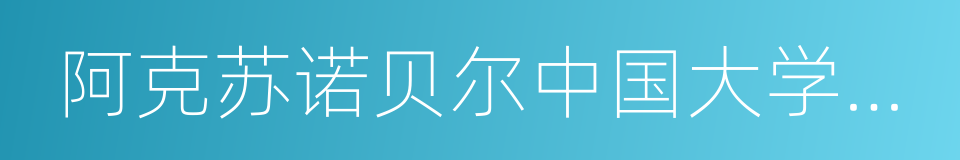 阿克苏诺贝尔中国大学...